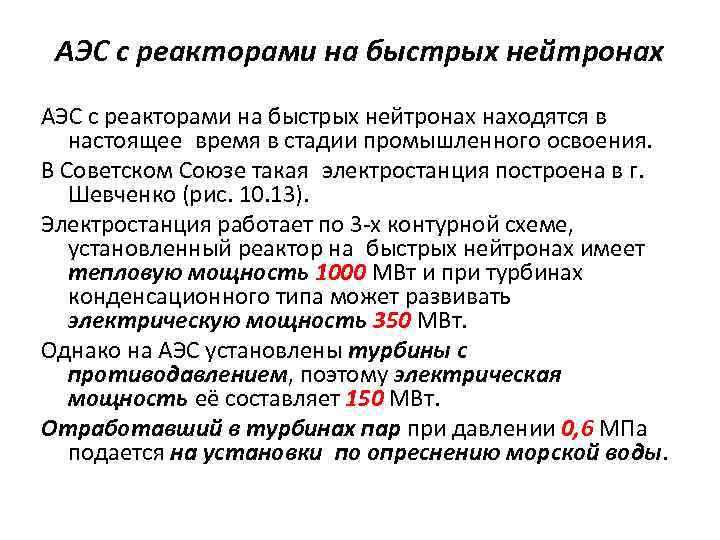 АЭС с реакторами на быстрых нейтронах

АЭС с реакторами на быстрых нейтронах находятся в настоящее время в стадии промышленного освоения.

В Советском Союзе такая электростанция построена в г. Шевченко (рис. 10.13).

Электростанция работает по 3-х контурной схеме, установленный реактор на быстрых нейтронах имеет тепловую мощность 1000 МВт и при турбинах конденсационного типа может развивать электрическую мощность 350 МВт.

Однако на АЭС установлены турбины с противодавлением, поэтому электрическая мощность её составляет 150 МВт.

Отработавший в турбинах пар при давлении 0,6 МПа подается на установки по опреснению морской воды.